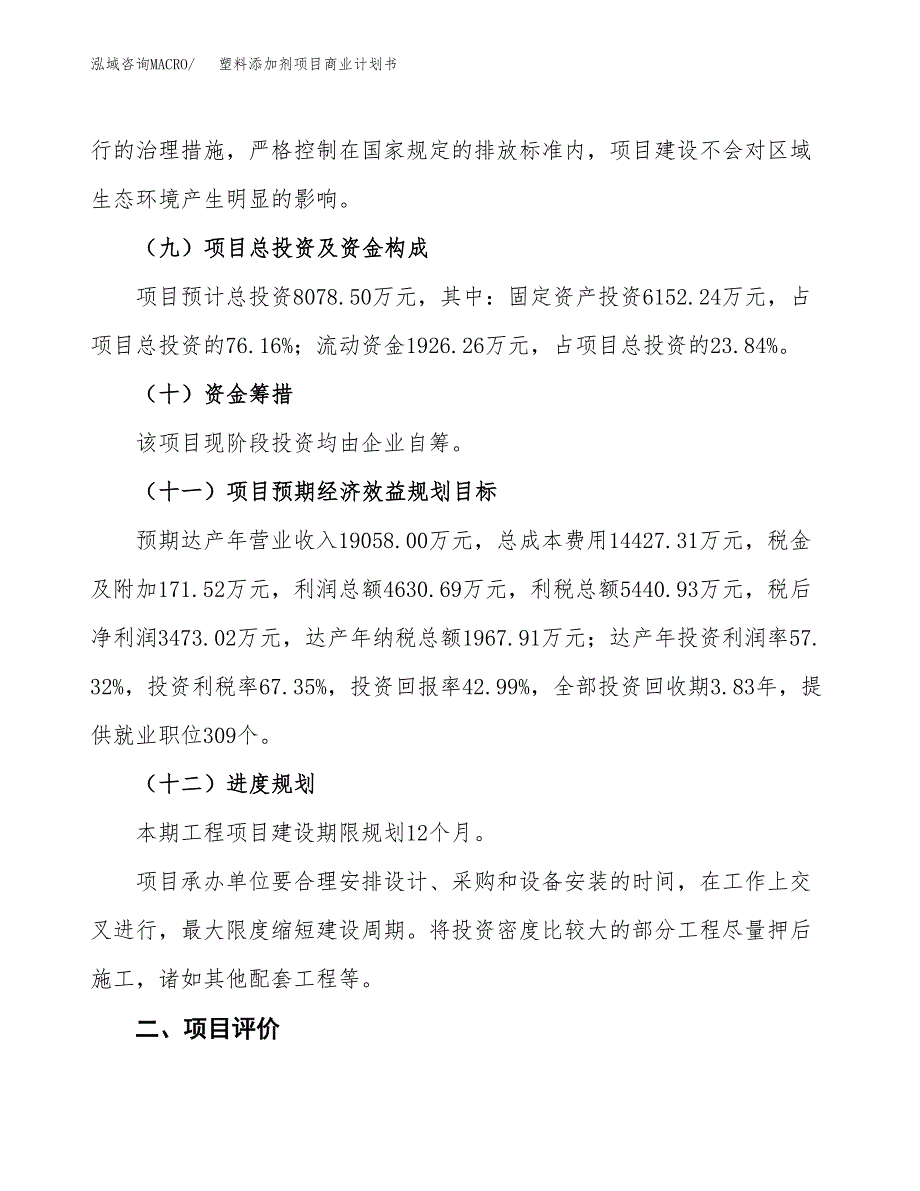 泓域咨询MACRO/　　塑料添加剂项目商业计划书

行的治理措施，严格控制在国家规定的排放标准内，项目建设不会对区域生态环境产生明显的影响。

（九）项目总投资及资金构成

项目预计总投资8078.50万元，其中：固定资产投资6152.24万元，占项目总投资的76.16%；流动资金1926.26万元，占项目总投资的23.84%。

（十）资金筹措

该项目现阶段投资均由企业自筹。

（十一）项目预期经济效益规划目标

预期达产年营业收入19058.00万元，总成本费用14427.31万元，税金及附加171.52万元，利润总额4630.69万元，利税总额5440.93万元，税后净利润3473.02万元，达产年纳税总额1967.91万元；达产年投资利润率57.32%，投资利税率67.35%，投资回报率42.99%，全部投资回收期3.83年，提供就业职位309个。

（十二）进度规划

本期工程项目建设期限规划12个月。

项目承办单位要合理安排设计、采购和设备安装的时间，在工作上交叉进行，最大限度缩短建设周期。将投资密度比较大的部分工程尽量押后施工，诸如其他配套工程等。

二、项目评价